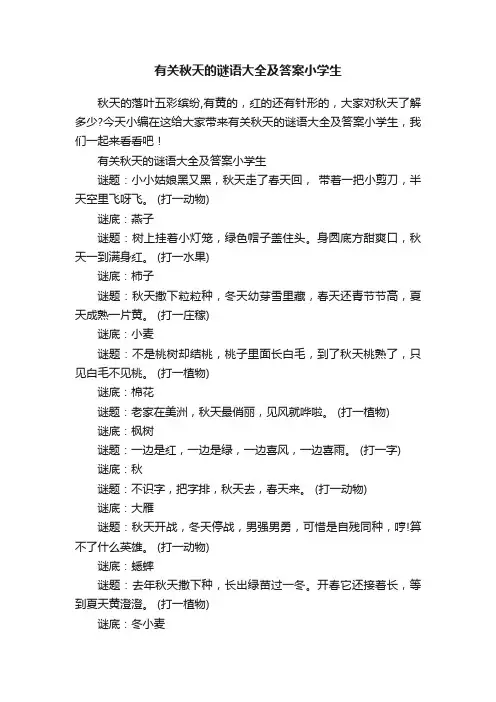 有关秋天的谜语大全及答案小学生

秋天的落叶五彩缤纷,有黄的，红的还有针形的，大家对秋天了解多少?今天小编在这给大家带来有关秋天的谜语大全及答案小学生，我们一起来看看吧！

有关秋天的谜语大全及答案小学生

谜题：小小姑娘黑又黑，秋天走了春天回， 带着一把小剪刀，半天空里飞呀飞。 (打一动物)

谜底：燕子

谜题：树上挂着小灯笼，绿色帽子盖住头。身圆底方甜爽口，秋天一到满身红。 (打一水果)

谜底：柿子

谜题：秋天撒下粒粒种，冬天幼芽雪里藏，春天还青节节高，夏天成熟一片黄。 (打一庄稼)

谜底：小麦

谜题：不是桃树却结桃，桃子里面长白毛，到了秋天桃熟了，只见白毛不见桃。 (打一植物)

谜底：棉花

谜题：老家在美洲，秋天最俏丽，见风就哗啦。 (打一植物)

谜底：枫树

谜题：一边是红，一边是绿，一边喜风，一边喜雨。 (打一字)

谜底：秋

谜题：不识字，把字排，秋天去，春天来。 (打一动物)

谜底：大雁

谜题：秋天开战，冬天停战，男强男勇，可惜是自残同种，哼!算不了什么英雄。 (打一动物)

谜底：蟋蟀

谜题：去年秋天撒下种，长出绿苗过一冬。开春它还接着长，等到夏天黄澄澄。 (打一植物)

谜底：冬小麦